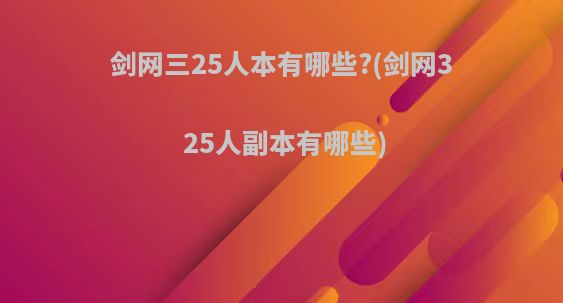 剑网三25人本有哪些?(剑网3 25人副本有哪些)